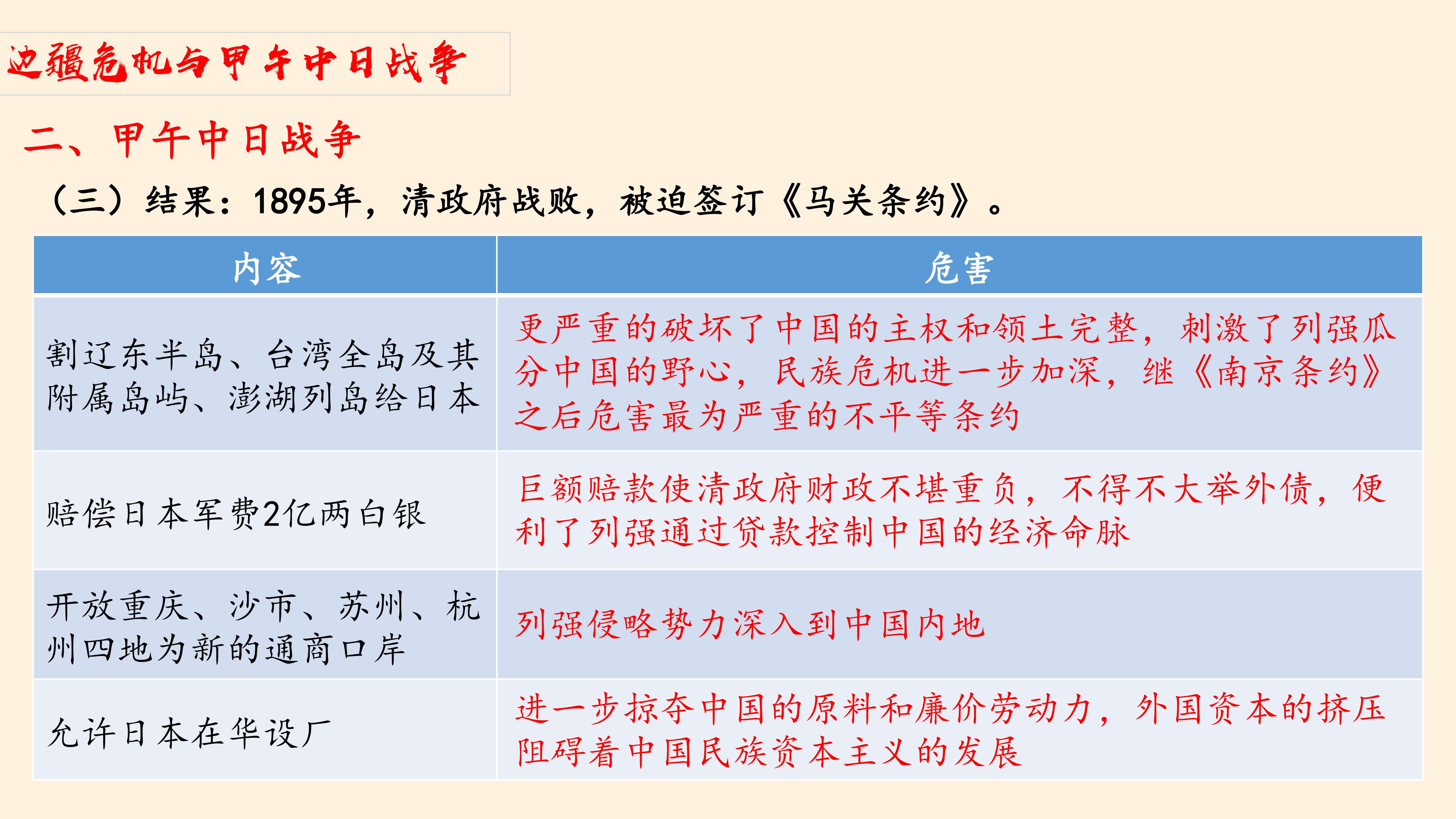 边疆危机与甲午中日战争

二、甲午中日战争

（三）结果：1895年，清政府战败，被迫签订《马关条约》。

| 内容 | 危害 |
|---|---|
| 割辽东半岛、台湾全岛及其附属岛屿、澎湖列岛给日本 | 更严重的破坏了中国的主权和领土完整，刺激了列强瓜分中国的野心，民族危机进一步加深，继《南京条约》之后危害最为严重的不平等条约 |
| 赔偿日本军费2亿两白银 | 巨额赔款使清政府财政不堪重负，不得不大举外债，便利了列强通过贷款控制中国的经济命脉 |
| 开放重庆、沙市、苏州、杭州四地为新的通商口岸 | 列强侵略势力深入到中国内地 |
| 允许日本在华设厂 | 进一步掠夺中国的原料和廉价劳动力，外国资本的挤压阻碍着中国民族资本主义的发展 |